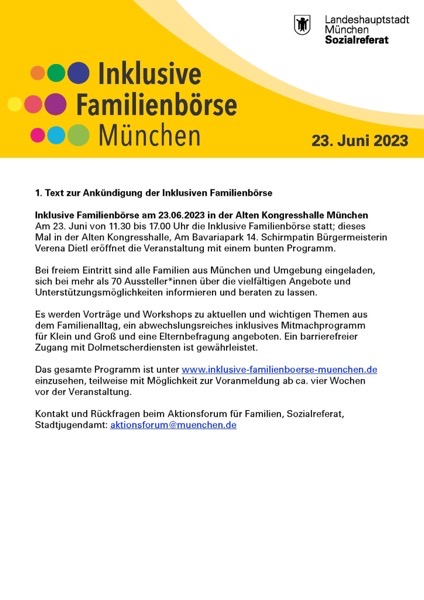 Landeshauptstadt München
Sozialreferat

Inklusive Familienbörse München

23. Juni 2023

1. Text zur Ankündigung der Inklusiven Familienbörse

Inklusive Familienbörse am 23.06.2023 in der Alten Kongresshalle München
Am 23. Juni von 11.30 bis 17.00 Uhr die Inklusive Familienbörse statt; dieses Mal in der Alten Kongresshalle, Am Bavariapark 14. Schirmpatin Bürgermeisterin Verena Dietl eröffnet die Veranstaltung mit einem bunten Programm.

Bei freiem Eintritt sind alle Familien aus München und Umgebung eingeladen, sich bei mehr als 70 Aussteller*innen über die vielfältigen Angebote und Unterstützungsmöglichkeiten informieren und beraten zu lassen.

Es werden Vorträge und Workshops zu aktuellen und wichtigen Themen aus dem Familienalltag, ein abwechslungsreiches inklusives Mitmachprogramm für Klein und Groß und eine Elternbefragung angeboten. Ein barrierefreier Zugang mit Dolmetscherdiensten ist gewährleistet.

Das gesamte Programm ist unter www.inklusive-familienboerse-muenchen.de einzusehen, teilweise mit Möglichkeit zur Voranmeldung ab ca. vier Wochen vor der Veranstaltung.

Kontakt und Rückfragen beim Aktionsforum für Familien, Sozialreferat, Stadtjugendamt: aktionsforum@muenchen.de